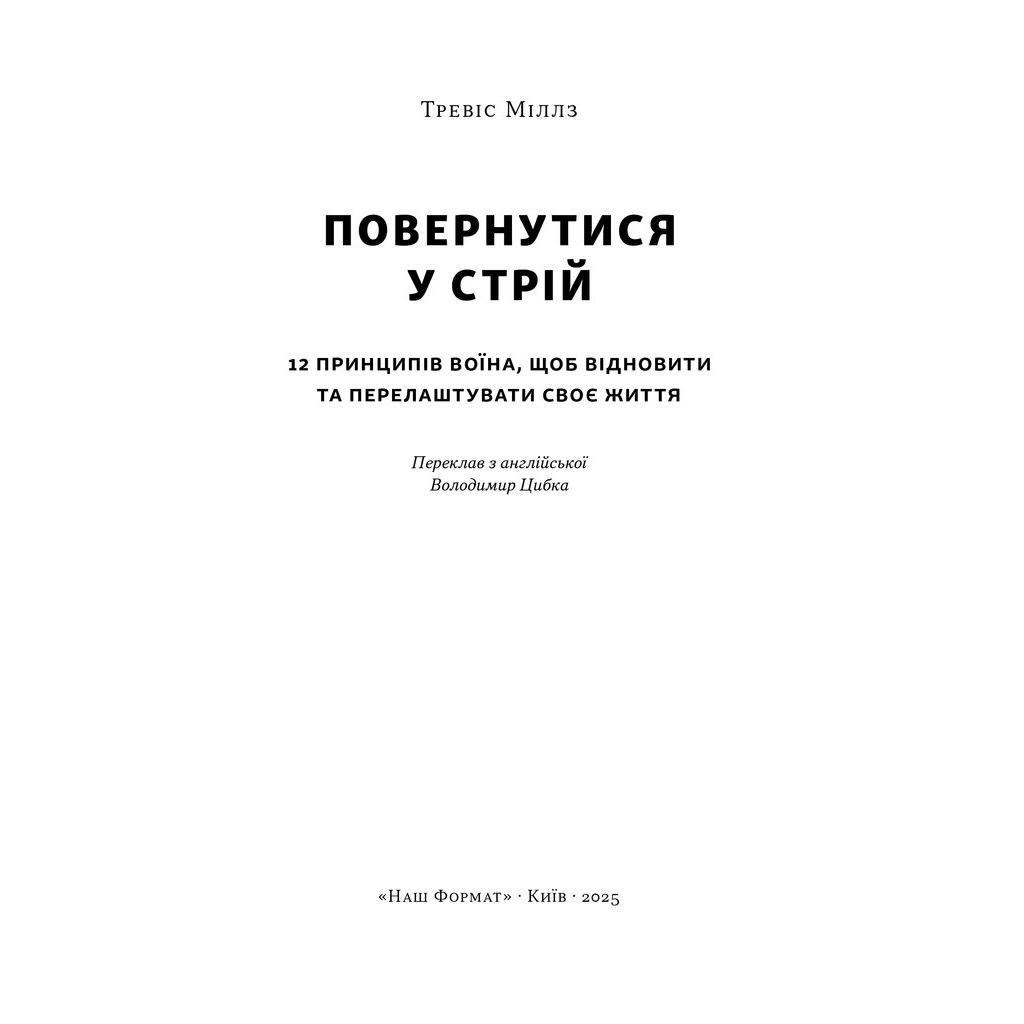 Тревіс Міллз

ПОВЕРНУТИСЯ У СТРІЙ

12 ПРИНЦИПІВ ВОЇНА, ЩОБ ВІДНОВИТИ ТА ПЕРЕЛАШТУВАТИ СВОЄ ЖИТТЯ

Переклав з англійської
Володимир Цибка

«Наш Формат» · Київ · 2025